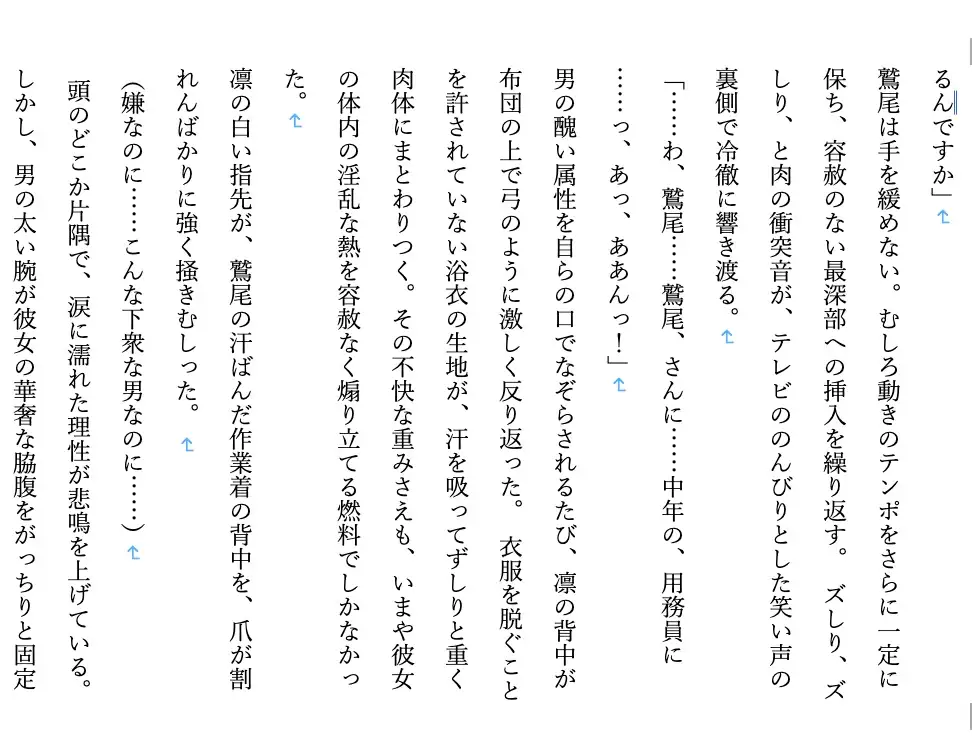 るんですか」

鷲尾は手を緩めない。むしろ動きのテンポをさらに一定に保ち、容赦のない最深部への挿入を繰り返す。ズしり、ズしり、と肉の衝突音が、テレビののんびりとした笑い声の裏側で冷徹に響き渡る。

「……わ、鷲尾……鷲尾、さんに……中年の、用務員に……っ、あっ、ああんっ！」

男の醜い属性を自らの口でなぞらされるたび、凛の背中が布団の上で弓のように激しく反り返った。衣服を脱ぐことを許されていない浴衣の生地が、汗を吸ってずしりと重く肉体にまとわりつく。その不快な重みさえも、いまや彼女の体内の淫乱な熱を容赦なく煽り立てる燃料でしかなかった。

凛の白い指先が、鷲尾の汗ばんだ作業着の背中を、爪が割れんばかりに強く掻きむしった。

（嫌なのに……こんな下衆な男なのに……）

頭のどこか片隅で、涙に濡れた理性が悲鳴を上げている。しかし、男の太い腕が彼女の華奢な脇腹をがっちりと固定